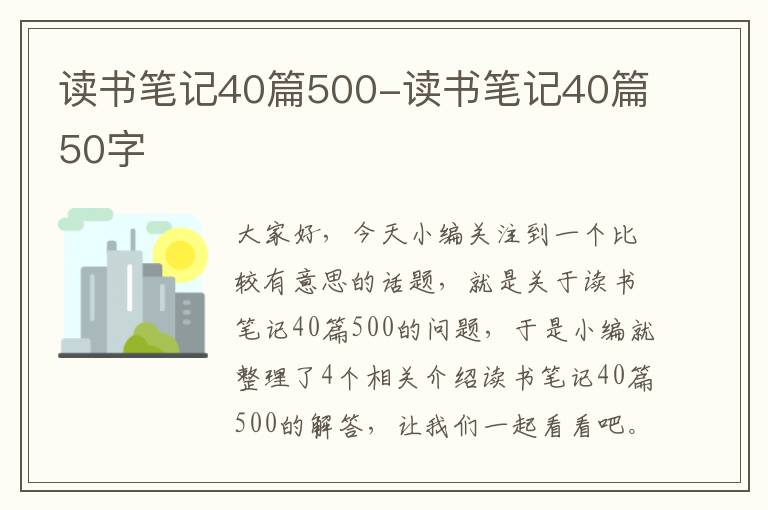 读书笔记40篇500-读书笔记40篇50字

大家好，今天小编关注到一个比较有意思的话题，就是关于读书笔记40篇500的问题，于是小编就整理了4个相关介绍读书笔记40篇500的解答，让我们一起看看吧。